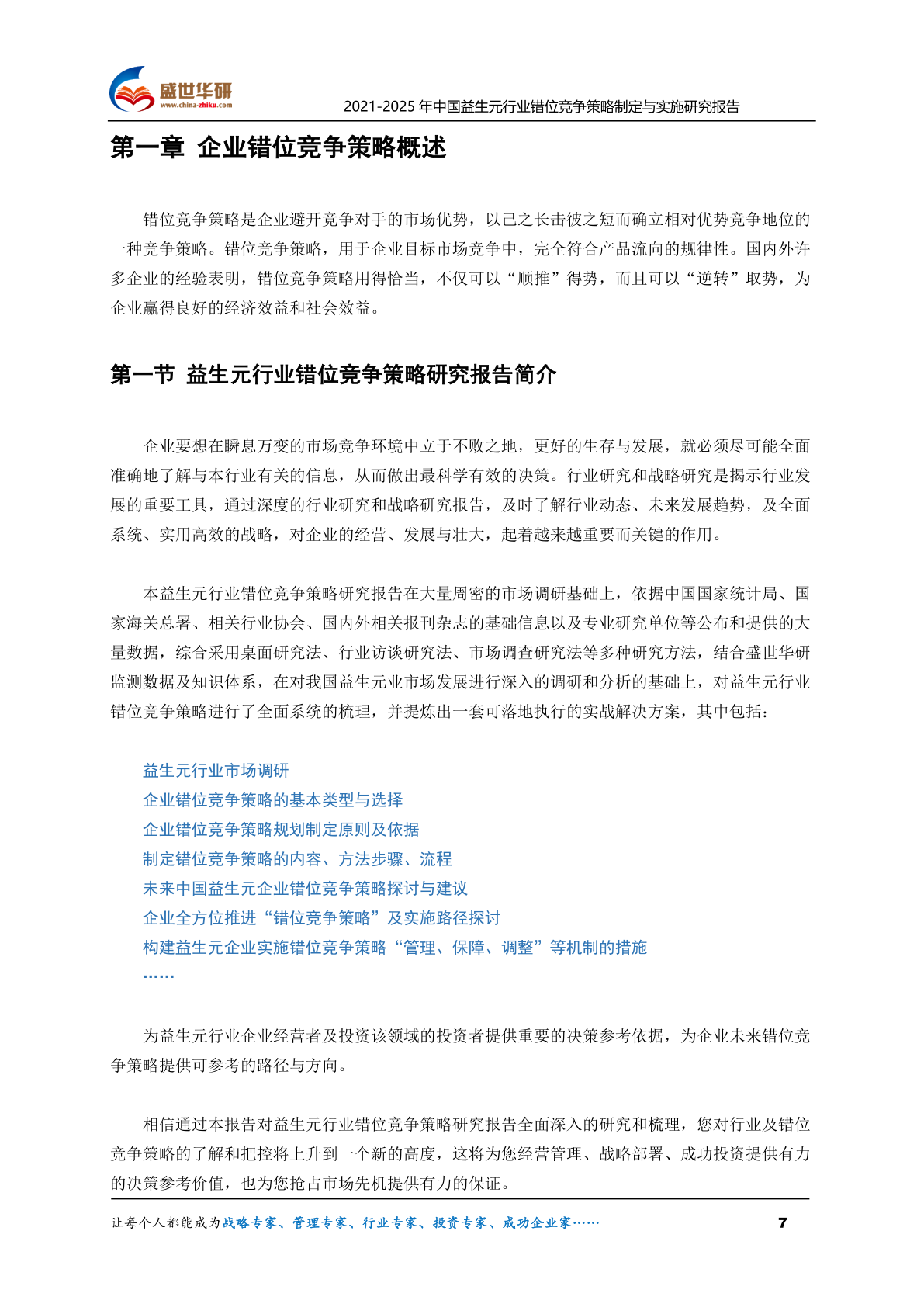 盛世华研
www.china-zhiku.com
2021-2025 年中国益生元行业错位竞争策略制定与实施研究报告

第一章 企业错位竞争策略概述

错位竞争策略是企业避开竞争对手的市场优势，以己之长击彼之短而确立相对优势竞争地位的一种竞争策略。错位竞争策略，用于企业目标市场竞争中，完全符合产品流向的规律性。国内外许多企业的经验表明，错位竞争策略用得恰当，不仅可以“顺推”得势，而且可以“逆转”取势，为企业赢得良好的经济效益和社会效益。

第一节 益生元行业错位竞争策略研究报告简介

企业要想在瞬息万变的市场竞争环境中立于不败之地，更好的生存与发展，就必须尽可能全面准确地了解与本行业有关的信息，从而做出最科学有效的决策。行业研究和战略研究是揭示行业发展的重要工具，通过深度的行业研究和战略研究报告，及时了解行业动态、未来发展趋势，及全面系统、实用高效的战略，对企业的经营、发展与壮大，起着越来越重要而关键的作用。

本益生元行业错位竞争策略研究报告在大量周密的市场调研基础上，依据中国国家统计局、国家海关总署、相关行业协会、国内外相关报刊杂志的基础信息以及专业研究单位等公布和提供的大量数据，综合采用桌面研究法、行业访谈研究法、市场调查研究法等多种研究方法，结合盛世华研监测数据及知识体系，在对我国益生元业市场发展进行深入的调研和分析的基础上，对益生元行业错位竞争策略进行了全面系统的梳理，并提炼出一套可落地执行的实战解决方案，其中包括：

益生元行业市场调研
企业错位竞争策略的基本类型与选择
企业错位竞争策略规划制定原则及依据
制定错位竞争策略的内容、方法步骤、流程
未来中国益生元企业错位竞争策略探讨与建议
企业全方位推进“错位竞争策略”及实施路径探讨
构建益生元企业实施错位竞争策略“管理、保障、调整”等机制的措施
……

为益生元行业企业经营者及投资该领域的投资者提供重要的决策参考依据，为企业未来错位竞争策略提供可参考的路径与方向。

相信通过本报告对益生元行业错位竞争策略研究报告全面深入的研究和梳理，您对行业及错位竞争策略的了解和把控将上升到一个新的高度，这将为您经营管理、战略部署、成功投资提供有力的决策参考价值，也为您抢占市场先机提供有力的保证。

让每个人都能成为战略专家、管理专家、行业专家、投资专家、成功企业家…… 7